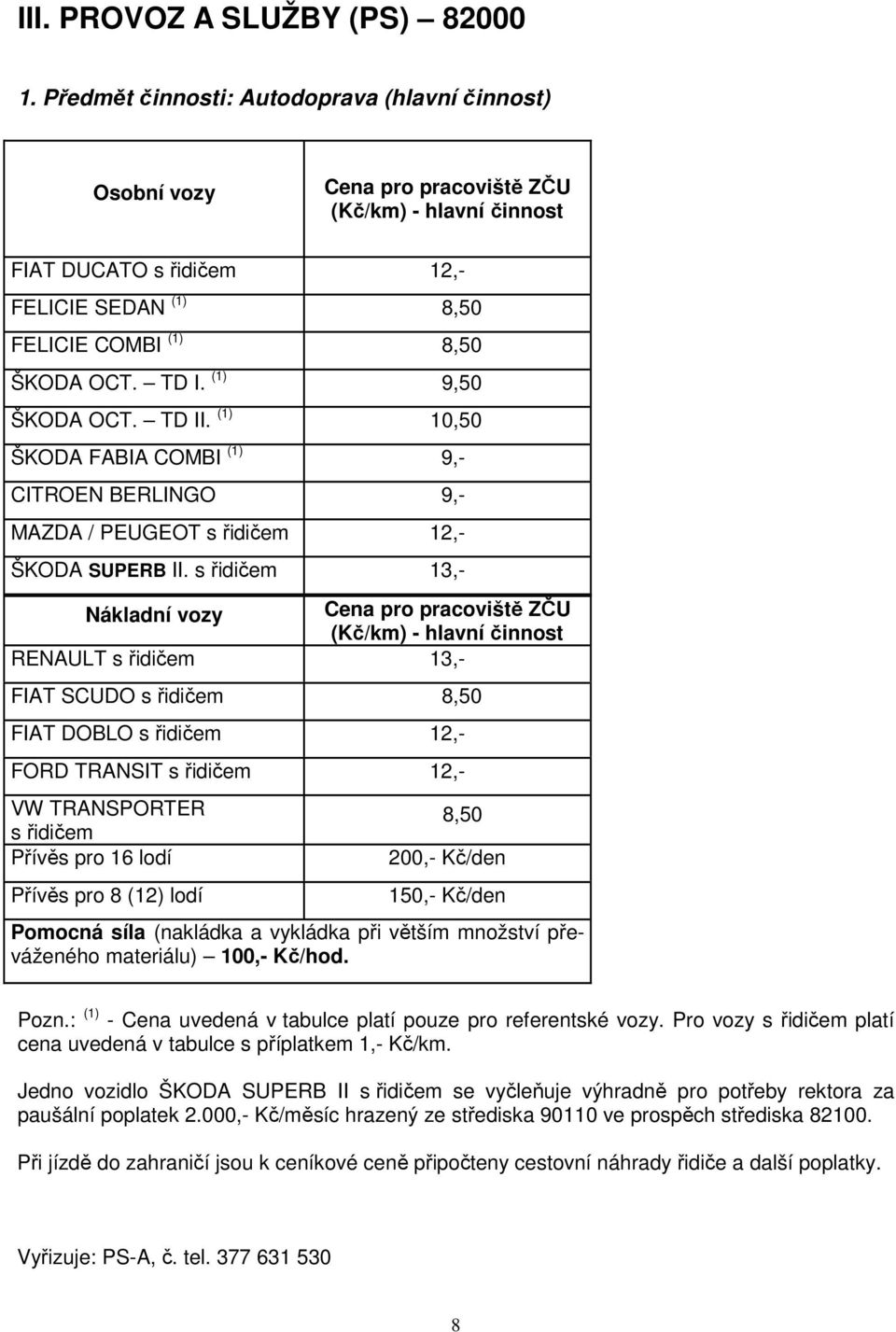 III. PROVOZ A SLUŽBY (PS) – 82000

1. Předmět činnosti: Autodoprava (hlavní činnost)

| Osobní vozy | Cena pro pracoviště ZČU (Kč/km) - hlavní činnost |
|---|---|
| FIAT DUCATO s řidičem | 12,- |
| FELICIE SEDAN $^{(1)}$ | 8,50 |
| FELICIE COMBI $^{(1)}$ | 8,50 |
| ŠKODA OCT. – TD I. $^{(1)}$ | 9,50 |
| ŠKODA OCT. – TD II. $^{(1)}$ | 10,50 |
| ŠKODA FABIA COMBI $^{(1)}$ | 9,- |
| CITROEN BERLINGO | 9,- |
| MAZDA / PEUGEOT s řidičem | 12,- |
| ŠKODA SUPERB II. s řidičem | 13,- |
| Nákladní vozy | Cena pro pracoviště ZČU (Kč/km) - hlavní činnost |
| RENAULT s řidičem | 13,- |
| FIAT SCUDO s řidičem | 8,50 |
| FIAT DOBLO s řidičem | 12,- |
| FORD TRANSIT s řidičem | 12,- |
| VW TRANSPORTER s řidičem | 8,50 |
| Přívěs pro 16 lodí | 200,- Kč/den |
| Přívěs pro 8 (12) lodí | 150,- Kč/den |

Pomocná síla (nakládka a vykládka při větším množství převáženého materiálu) – 100,- Kč/hod.

Pozn.: $^{(1)}$ - Cena uvedená v tabulce platí pouze pro referentské vozy. Pro vozy s řidičem platí cena uvedená v tabulce s příplatkem 1,- Kč/km.

Jedno vozidlo ŠKODA SUPERB II s řidičem se vyčleňuje výhradně pro potřeby rektora za paušální poplatek 2.000,- Kč/měsíc hrazený ze střediska 90110 ve prospěch střediska 82100.

Při jízdě do zahraničí jsou k ceníkové ceně připočteny cestovní náhrady řidiče a další poplatky.

Vyřizuje: PS-A, č. tel. 377 631 530

8